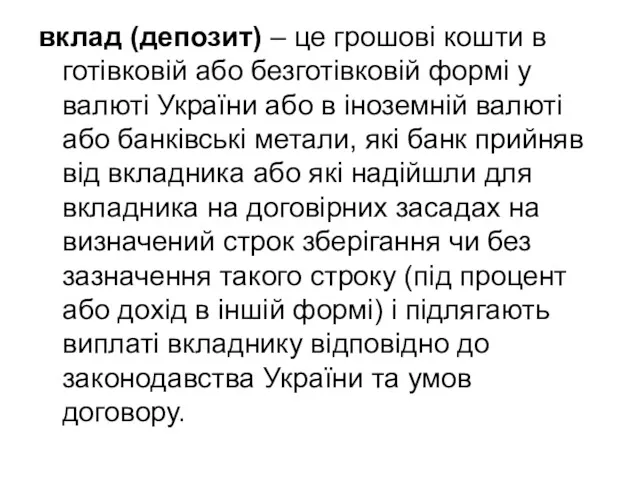 вклад (депозит) – це грошові кошти в готівковій або безготівковій формі у валюті України або в іноземній валюті або банківські метали, які банк прийняв від вкладника або які надійшли для вкладника на договірних засадах на визначений строк зберігання чи без зазначення такого строку (під процент або дохід в іншій формі) і підлягають виплаті вкладнику відповідно до законодавства України та умов договору.